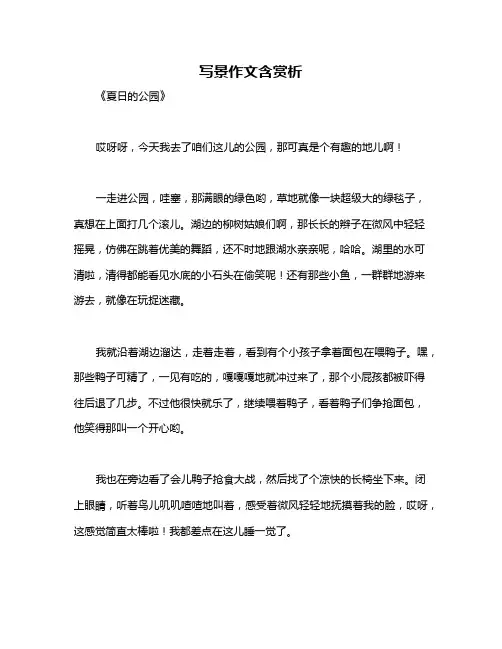 写景作文含赏析

《夏日的公园》

哎呀呀，今天我去了咱们这儿的公园，那可真是个有趣的地儿啊！

一走进公园，哇塞，那满眼的绿色哟，草地就像一块超级大的绿毯子，真想在上面打几个滚儿。湖边的柳树姑娘们啊，那长长的辫子在微风中轻轻摇晃，仿佛在跳着优美的舞蹈，还不时地跟湖水亲亲呢，哈哈。湖里的水可清啦，清得都能看见水底的小石头在偷笑呢！还有那些小鱼，一群群地游来游去，就像在玩捉迷藏。

我就沿着湖边溜达，走着走着，看到有个小孩子拿着面包在喂鸭子。嘿，那些鸭子可精了，一见有吃的，嘎嘎嘎地就冲过来了，那个小屁孩都被吓得往后退了几步。不过他很快就乐了，继续喂着鸭子，看着鸭子们争抢面包，他笑得那叫一个开心哟。

我也在旁边看了会儿鸭子抢食大战，然后找了个凉快的长椅坐下来。闭上眼睛，听着鸟儿叽叽喳喳地叫着，感受着微风轻轻地抚摸着我的脸，哎呀，这感觉简直太棒啦！我都差点在这儿睡一觉了。